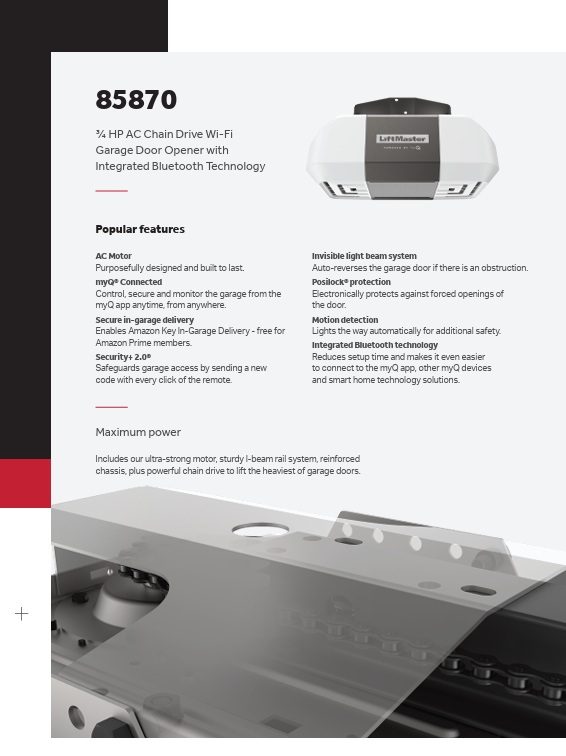 85870

¾ HP AC Chain Drive Wi-Fi Garage Door Opener with Integrated Bluetooth Technology

LiftMaster
POWERED BY myQ

Popular features

AC Motor
Purposefully designed and built to last.

myQ® Connected
Control, secure and monitor the garage from the myQ app anytime, from anywhere.

Secure in-garage delivery
Enables Amazon Key In-Garage Delivery - free for Amazon Prime members.

Security+ 2.0®
Safeguards garage access by sending a new code with every click of the remote.

Invisible light beam system
Auto-reverses the garage door if there is an obstruction.

Posilock® protection
Electronically protects against forced openings of the door.

Motion detection
Lights the way automatically for additional safety.

Integrated Bluetooth technology
Reduces setup time and makes it even easier to connect to the myQ app, other myQ devices and smart home technology solutions.

Maximum power

Includes our ultra-strong motor, sturdy I-beam rail system, reinforced chassis, plus powerful chain drive to lift the heaviest of garage doors.